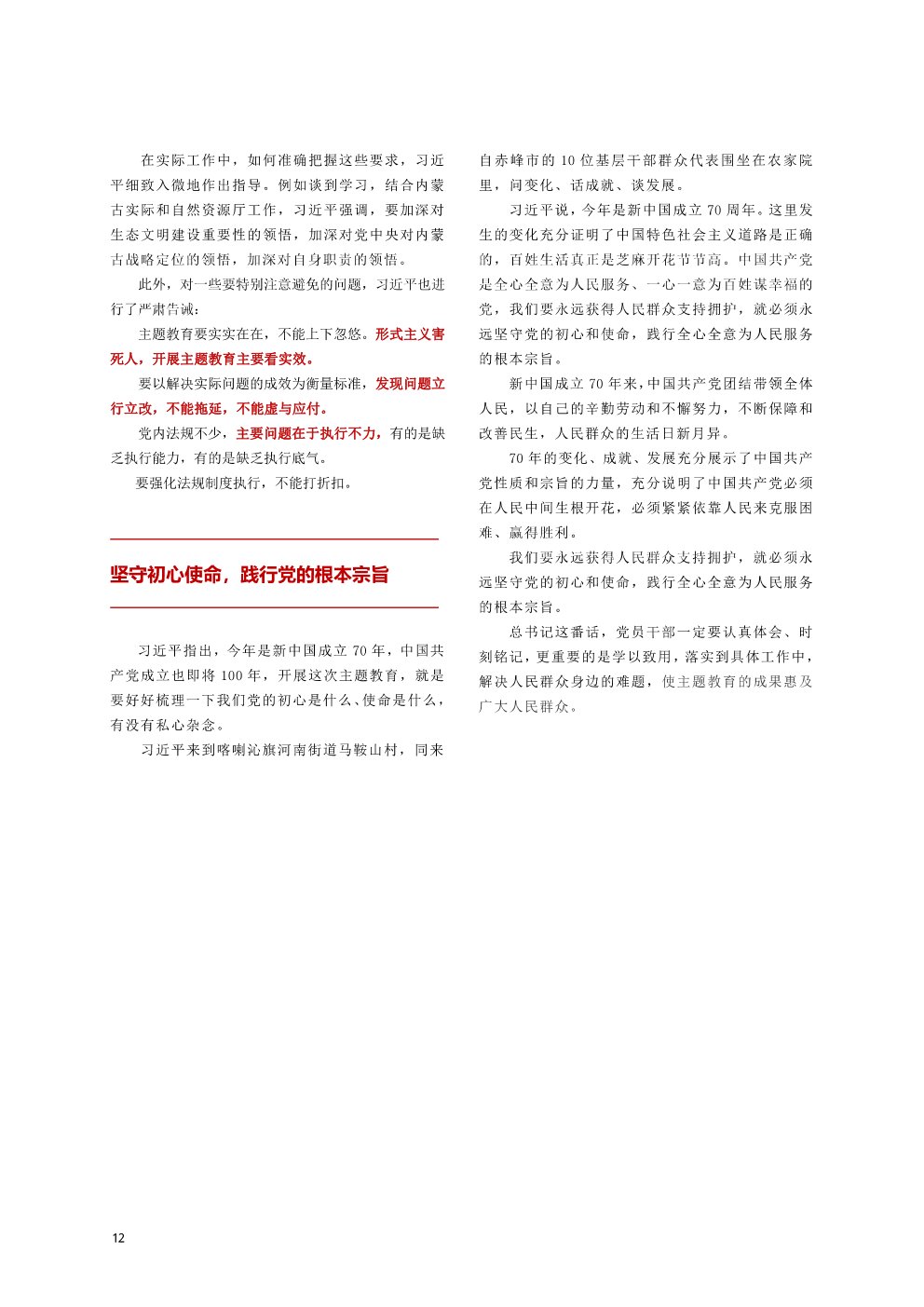 在实际工作中，如何准确把握这些要求，习近平细致入微地作出指导。例如谈到学习，结合内蒙古实际和自然资源厅工作，习近平强调，要加深对生态文明建设重要性的领悟，加深对党中央对内蒙古战略定位的领悟，加深对自身职责的领悟。

此外，对一些要特别注意避免的问题，习近平也进行了严肃告诫：

主题教育要实实在在，不能上下忽悠。形式主义害死人，开展主题教育主要看实效。

要以解决实际问题的成效为衡量标准，发现问题立行立改，不能拖延，不能虚与应付。

党内法规不少，主要问题在于执行不力，有的是缺乏执行能力，有的是缺乏执行底气。

要强化法规制度执行，不能打折扣。

坚守初心使命，践行党的根本宗旨

习近平指出，今年是新中国成立 70 年，中国共产党成立也即将 100 年，开展这次主题教育，就是要好好梳理一下我们党的初心是什么、使命是什么，有没有私心杂念。

习近平来到喀喇沁旗河南街道马鞍山村，同来自赤峰市的 10 位基层干部群众代表围坐在农家院里，问变化、话成就、谈发展。

习近平说，今年是新中国成立 70 周年。这里发生的变化充分证明了中国特色社会主义道路是正确的，百姓生活真正是芝麻开花节节高。中国共产党是全心全意为人民服务、一心一意为百姓谋幸福的党，我们要永远获得人民群众支持拥护，就必须永远坚守党的初心和使命，践行全心全意为人民服务的根本宗旨。

新中国成立 70 年来，中国共产党团结带领全体人民，以自己的辛勤劳动和不懈努力，不断保障和改善民生，人民群众的生活日新月异。

70 年的变化、成就、发展充分展示了中国共产党性质和宗旨的力量，充分说明了中国共产党必须在人民中间生根开花，必须紧紧依靠人民来克服困难、赢得胜利。

我们要永远获得人民群众支持拥护，就必须永远坚守党的初心和使命，践行全心全意为人民服务的根本宗旨。

总书记这番话，党员干部一定要认真体会、时刻铭记，更重要的是学以致用，落实到具体工作中，解决人民群众身边的难题，使主题教育的成果惠及广大人民群众。

12